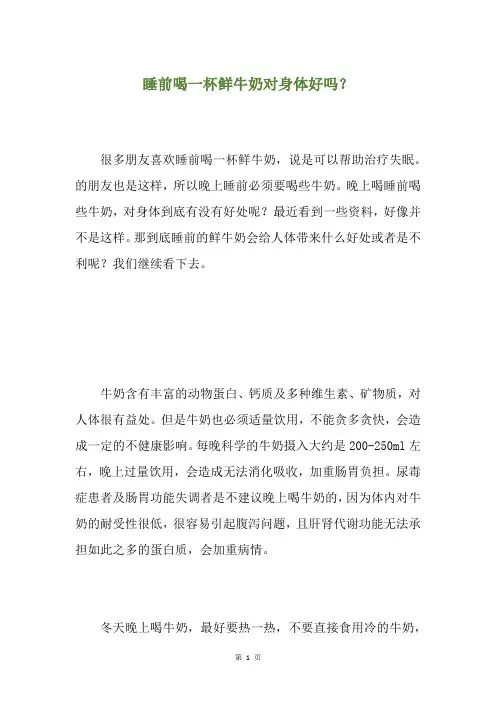 睡前喝一杯鲜牛奶对身体好吗？

很多朋友喜欢睡前喝一杯鲜牛奶，说是可以帮助治疗失眠。的朋友也是这样，所以晚上睡前必须要喝些牛奶。晚上喝睡前喝些牛奶，对身体到底有没有好处呢？最近看到一些资料，好像并不是这样。那到底睡前的鲜牛奶会给人体带来什么好处或者是不利呢？我们继续看下去。

牛奶含有丰富的动物蛋白、钙质及多种维生素、矿物质，对人体很有益处。但是牛奶也必须适量饮用，不能贪多贪快，会造成一定的不健康影响。每晚科学的牛奶摄入大约是 200-250ml 左右，晚上过量饮用，会造成无法消化吸收，加重肠胃负担。尿毒症患者及肠胃功能失调者是不建议晚上喝牛奶的，因为体内对牛奶的耐受性很低，很容易引起腹泻问题，且肝肾代谢功能无法承担如此之多的蛋白质，会加重病情。

冬天晚上喝牛奶，最好要热一热，不要直接食用冷的牛奶，

第 1 页